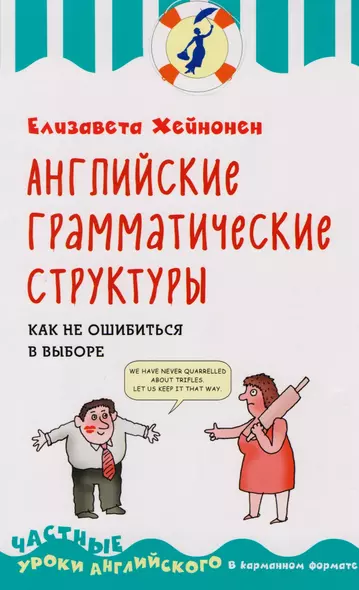 Елизавета Хейнонен

АНГЛИЙСКИЕ ГРАММАТИЧЕСКИЕ СТРУКТУРЫ

КАК НЕ ОШИБИТЬСЯ В ВЫБОРЕ

WE HAVE NEVER QUARRELLED ABOUT TRIFLES. LET US KEEP IT THAT WAY.

ЧАСТНЫЕ УРОКИ АНГЛИЙСКОГО В карманном формате